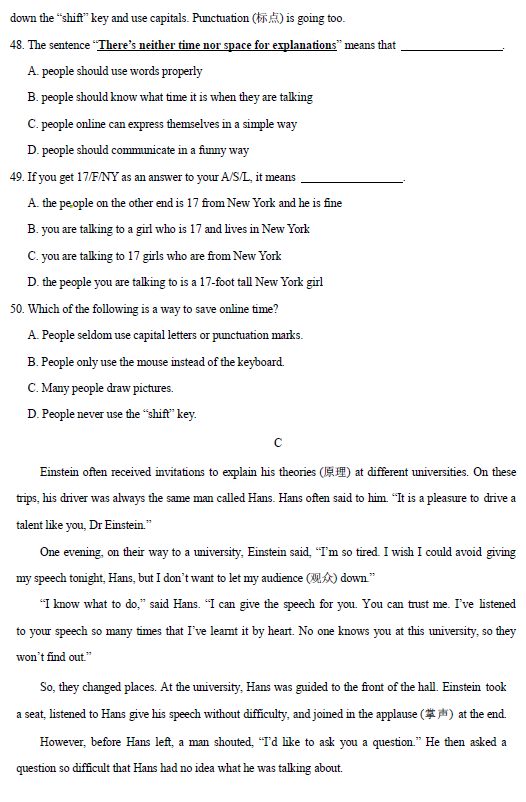 down the "shift" key and use capitals. Punctuation (标点) is going too.

48. The sentence "There's neither time nor space for explanations" means that ________________.

A. people should use words properly

B. people should know what time it is when they are talking

C. people online can express themselves in a simple way

D. people should communicate in a funny way

49. If you get 17/F/NY as an answer to your A/S/L, it means ________________.

A. the people on the other end is 17 from New York and he is fine

B. you are talking to a girl who is 17 and lives in New York

C. you are talking to 17 girls who are from New York

D. the people you are talking to is a 17-foot tall New York girl

50. Which of the following is a way to save online time?

A. People seldom use capital letters or punctuation marks.

B. People only use the mouse instead of the keyboard.

C. Many people draw pictures.

D. People never use the "shift" key.

C

Einstein often received invitations to explain his theories (原理) at different universities. On these trips, his driver was always the same man called Hans. Hans often said to him. "It is a pleasure to drive a talent like you, Dr Einstein."

One evening, on their way to a university, Einstein said, "I'm so tired. I wish I could avoid giving my speech tonight, Hans, but I don't want to let my audience (观众) down."

"I know what to do," said Hans. "I can give the speech for you. You can trust me. I've listened to your speech so many times that I've learnt it by heart. No one knows you at this university, so they won't find out."

So, they changed places. At the university, Hans was guided to the front of the hall. Einstein took a seat, listened to Hans give his speech without difficulty, and joined in the applause (掌声) at the end.

However, before Hans left, a man shouted, "I'd like to ask you a question." He then asked a question so difficult that Hans had no idea what he was talking about.